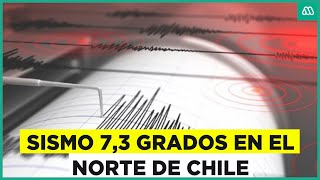 SISMO 7,3 GRADOS EN EL NORTE DE CHILE